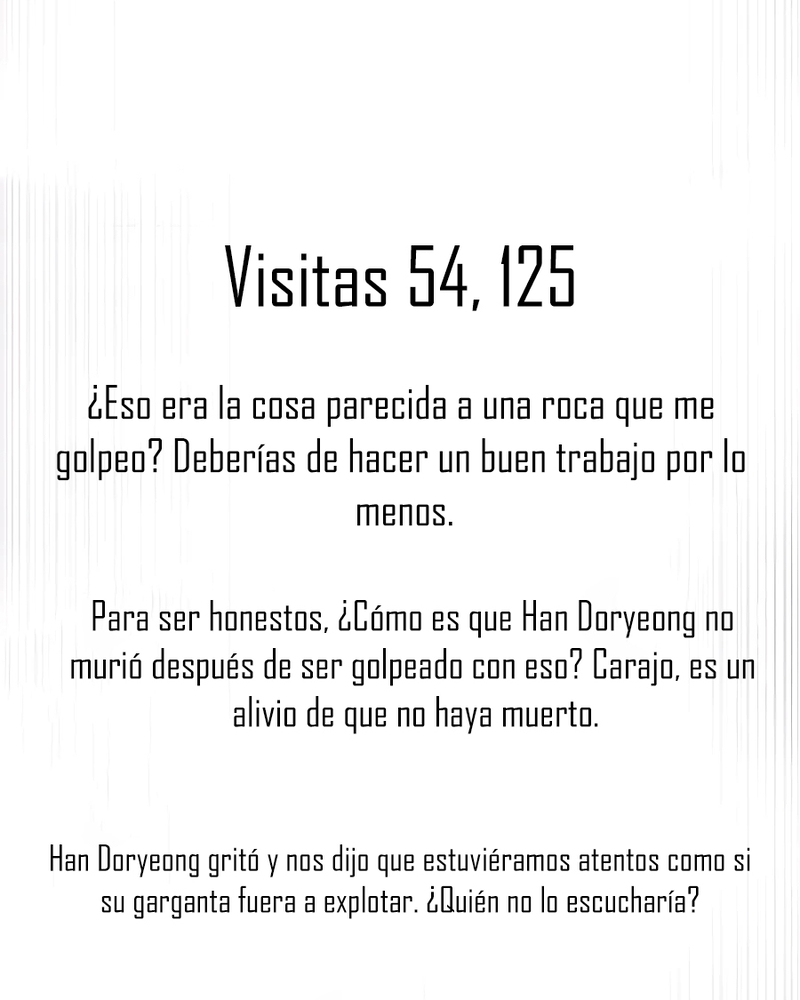 Visitas 54, 125

¿Eso era la cosa parecida a una roca que me golpeo? Deberías de hacer un buen trabajo por lo menos.

Para ser honestos, ¿Cómo es que Han Doryeong no murió después de ser golpeado con eso? Carajo, es un alivio de que no haya muerto.

Han Doryeong gritó y nos dijo que estuviéramos atentos como si su garganta fuera a explotar. ¿Quién no lo escucharía?